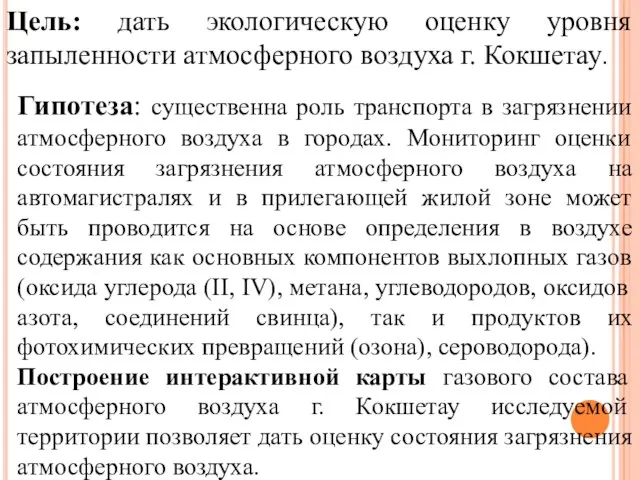 Цель: дать экологическую оценку уровня запыленности атмосферного воздуха г. Кокшетау.

Гипотеза: существенна роль транспорта в загрязнении атмосферного воздуха в городах. Мониторинг оценки состояния загрязнения атмосферного воздуха на автомагистралях и в прилегающей жилой зоне может быть проводится на основе определения в воздухе содержания как основных компонентов выхлопных газов (оксида углерода (II, IV), метана, углеводородов, оксидов азота, соединений свинца), так и продуктов их фотохимических превращений (озона), сероводорода).

Построение интерактивной карты газового состава атмосферного воздуха г. Кокшетау исследуемой территории позволяет дать оценку состояния загрязнения атмосферного воздуха.